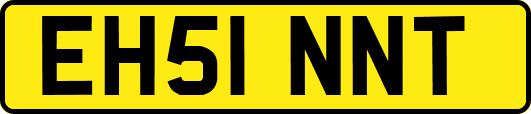 EH51 NNT